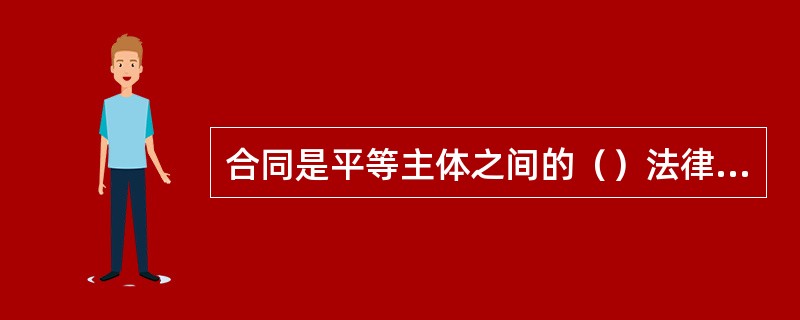 合同是平等主体之间的（）法律...